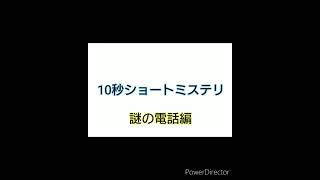 10秒ショートミステリ

謎の電話編

PowerDirector